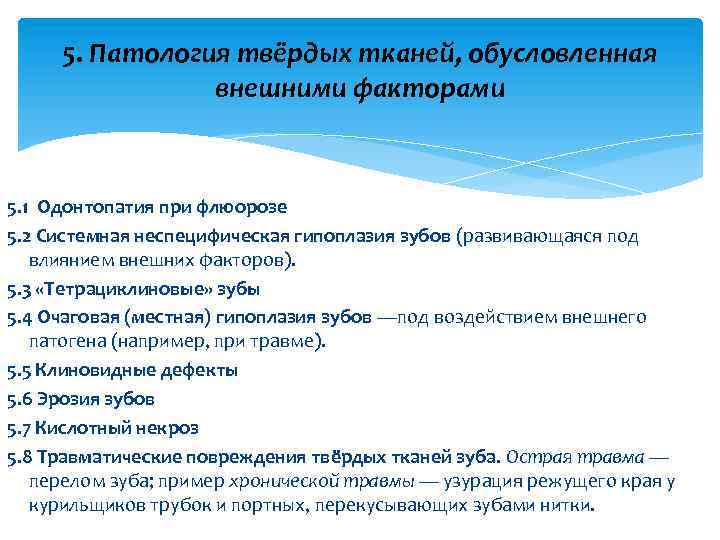 5. Патология твёрдых тканей, обусловленная внешними факторами

5.1 Одонтопатия при флюорозе

5.2 Системная неспецифическая гипоплазия зубов (развивающаяся под влиянием внешних факторов).

5.3 «Тетрациклиновые» зубы

5.4 Очаговая (местная) гипоплазия зубов —под воздействием внешнего патогена (например, при травме).

5.5 Клиновидные дефекты

5.6 Эрозия зубов

5.7 Кислотный некроз

5.8 Травматические повреждения твёрдых тканей зуба. Острая травма — перелом зуба; пример хронической травмы — узурация режущего края у курильщиков трубок и портных, перекусывающих зубами нитки.